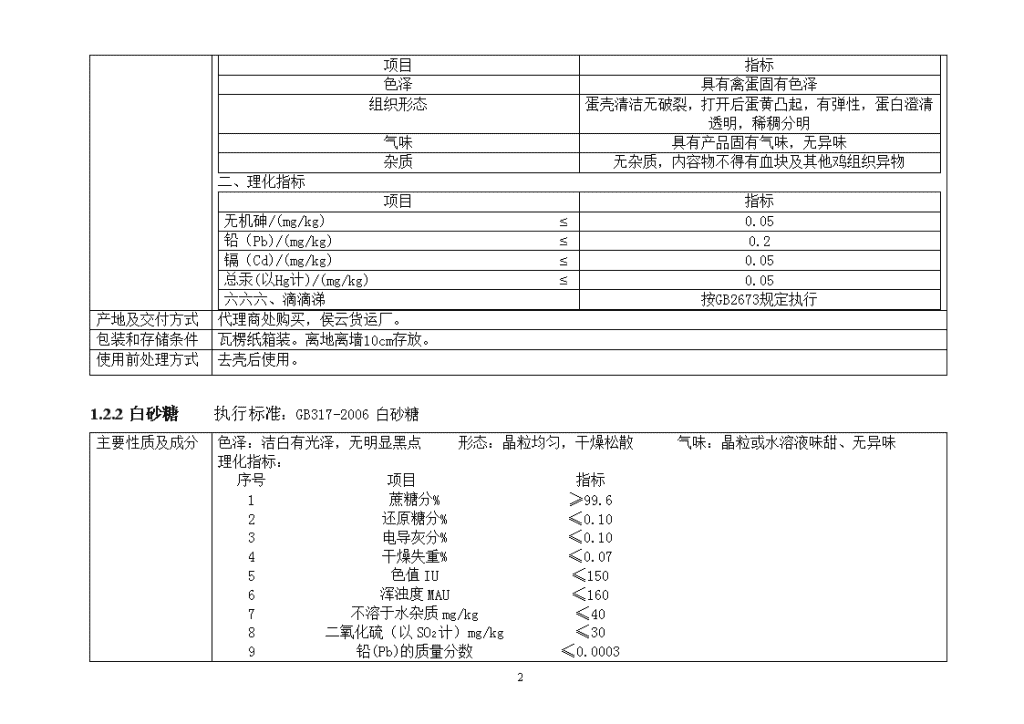 | 项目 | 指标 |
|---|---|
| 色泽 | 具有禽蛋固有色泽 |
| 组织形态 | 蛋壳清洁无破裂，打开后蛋黄凸起，有弹性，蛋白澄清透明，稀稠分明 |
| 气味 | 具有产品固有气味，无异味 |
| 杂质 | 无杂质，内容物不得有血块及其他鸡组织异物 |

二、理化指标

| 项目 | | 指标 |
|---|---|---|
| 无机砷/(mg/kg) | ≤ | 0.05 |
| 铅（Pb）/(mg/kg) | ≤ | 0.2 |
| 镉（Cd）/(mg/kg) | ≤ | 0.05 |
| 总汞（以Hg计）/(mg/kg) | ≤ | 0.05 |
| 六六六、滴滴涕 | | 按GB2673规定执行 |

| 产地及交付方式 | 代理商处购买，侯云货运厂。 |
|---|---|
| 包装和存储条件 | 瓦楞纸箱装。离地离墙10cm存放。 |
| 使用前处理方式 | 去壳后使用。 |

1.2.2 白砂糖　执行标准：GB317-2006 白砂糖

主要性质及成分　色泽：洁白有光泽，无明显黑点　形态：晶粒均匀，干燥松散　气味：晶粒或水溶液味甜、无异味

理化指标：

| 序号 | 项目 | 指标 |
|---|---|---|
| 1 | 蔗糖分% | ≥99.6 |
| 2 | 还原糖分% | ≤0.10 |
| 3 | 电导灰分% | ≤0.10 |
| 4 | 干燥失重% | ≤0.07 |
| 5 | 色值 IU | ≤150 |
| 6 | 浑浊度 MAU | ≤160 |
| 7 | 不溶于水杂质 mg/kg | ≤40 |
| 8 | 二氧化硫（以 $SO_2$计）mg/kg | ≤30 |
| 9 | 铅(Pb)的质量分数 | ≤0.0003 |

2